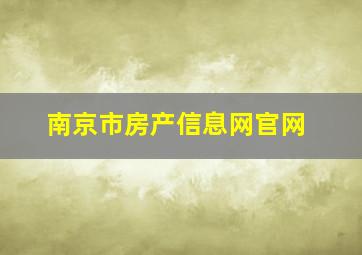 南京市房产信息网官网